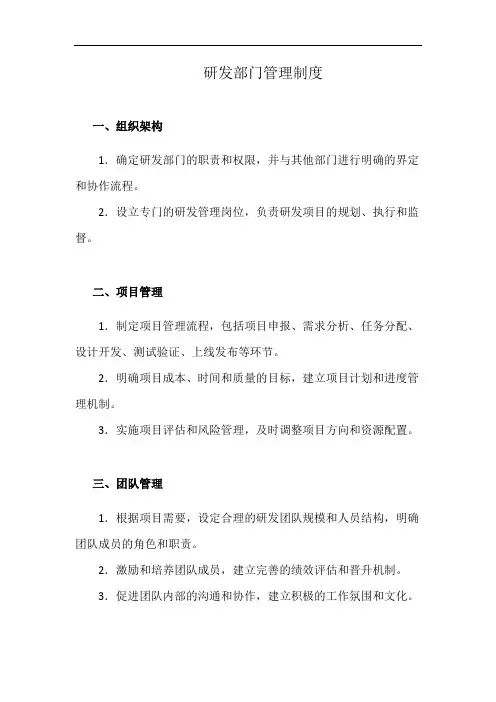 研发部门管理制度

一、组织架构

1. 确定研发部门的职责和权限，并与其他部门进行明确的界定和协作流程。

2. 设立专门的研发管理岗位，负责研发项目的规划、执行和监督。

二、项目管理

1. 制定项目管理流程，包括项目申报、需求分析、任务分配、设计开发、测试验证、上线发布等环节。

2. 明确项目成本、时间和质量的目标，建立项目计划和进度管理机制。

3. 实施项目评估和风险管理，及时调整项目方向和资源配置。

三、团队管理

1. 根据项目需要，设定合理的研发团队规模和人员结构，明确团队成员的角色和职责。

2. 激励和培养团队成员，建立完善的绩效评估和晋升机制。

3. 促进团队内部的沟通和协作，建立积极的工作氛围和文化。